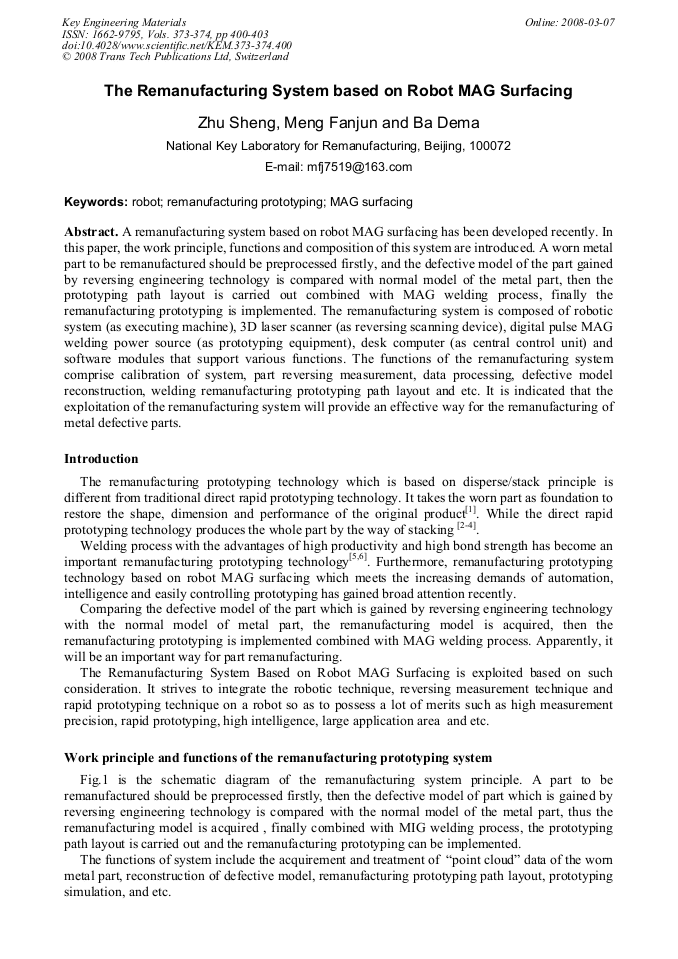 Key Engineering Materials
ISSN: 1662-9795, Vols. 373-374, pp 400-403
doi:10.4028/www.scientific.net/KEM.373-374.400
© 2008 Trans Tech Publications Ltd, Switzerland

Online: 2008-03-07

The Remanufacturing System based on Robot MAG Surfacing

Zhu Sheng, Meng Fanjun and Ba Dema

National Key Laboratory for Remanufacturing, Beijing, 100072

E-mail: mfj7519@163.com

Keywords: robot; remanufacturing prototyping; MAG surfacing

Abstract. A remanufacturing system based on robot MAG surfacing has been developed recently. In this paper, the work principle, functions and composition of this system are introduced. A worn metal part to be remanufactured should be preprocessed firstly, and the defective model of the part gained by reversing engineering technology is compared with normal model of the metal part, then the prototyping path layout is carried out combined with MAG welding process, finally the remanufacturing prototyping is implemented. The remanufacturing system is composed of robotic system (as executing machine), 3D laser scanner (as reversing scanning device), digital pulse MAG welding power source (as prototyping equipment), desk computer (as central control unit) and software modules that support various functions. The functions of the remanufacturing system comprise calibration of system, part reversing measurement, data processing, defective model reconstruction, welding remanufacturing prototyping path layout and etc. It is indicated that the exploitation of the remanufacturing system will provide an effective way for the remanufacturing of metal defective parts.

Introduction

The remanufacturing prototyping technology which is based on disperse/stack principle is different from traditional direct rapid prototyping technology. It takes the worn part as foundation to restore the shape, dimension and performance of the original product$^{[1]}$. While the direct rapid prototyping technology produces the whole part by the way of stacking $^{[2-4]}$.

Welding process with the advantages of high productivity and high bond strength has become an important remanufacturing prototyping technology$^{[5,6]}$. Furthermore, remanufacturing prototyping technology based on robot MAG surfacing which meets the increasing demands of automation, intelligence and easily controlling prototyping has gained broad attention recently.

Comparing the defective model of the part which is gained by reversing engineering technology with the normal model of metal part, the remanufacturing model is acquired, then the remanufacturing prototyping is implemented combined with MAG welding process. Apparently, it will be an important way for part remanufacturing.

The Remanufacturing System Based on Robot MAG Surfacing is exploited based on such consideration. It strives to integrate the robotic technique, reversing measurement technique and rapid prototyping technique on a robot so as to possess a lot of merits such as high measurement precision, rapid prototyping, high intelligence, large application area and etc.

Work principle and functions of the remanufacturing prototyping system

Fig.1 is the schematic diagram of the remanufacturing system principle. A part to be remanufactured should be preprocessed firstly, then the defective model of part which is gained by reversing engineering technology is compared with the normal model of the metal part, thus the remanufacturing model is acquired , finally combined with MIG welding process, the prototyping path layout is carried out and the remanufacturing prototyping can be implemented.

The functions of system include the acquirement and treatment of "point cloud" data of the worn metal part, reconstruction of defective model, remanufacturing prototyping path layout, prototyping simulation, and etc.